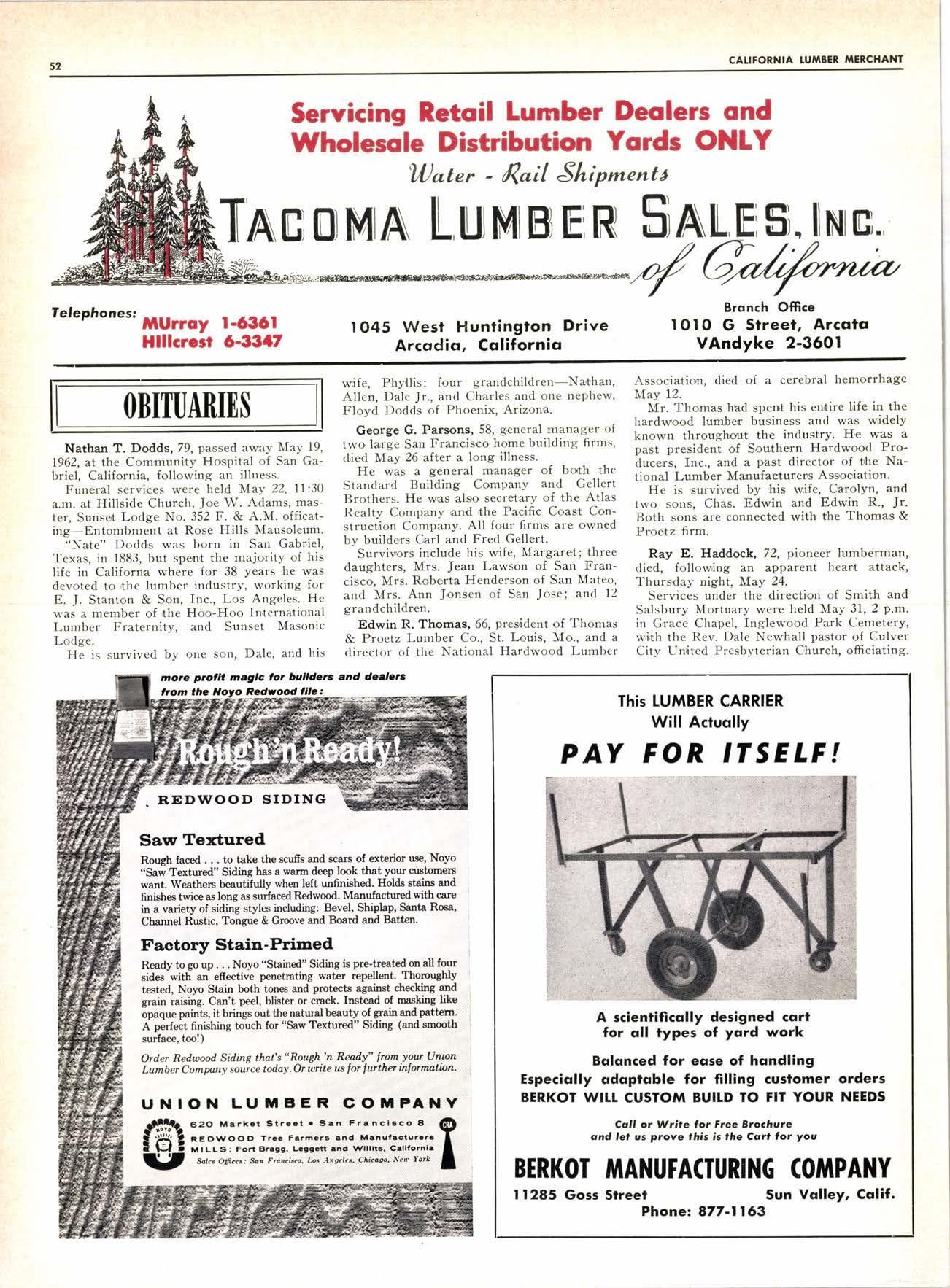 52

CALIFORNIA LUMBER MERCHANT

Servicing Retail Lumber Dealers and Wholesale Distribution Yards ONLY

Water - Rail Shipments

TACOMA LUMBER SALES, INC.

of California

Telephones:
MUrray 1-6361
HIllcrest 6-3347

1045 West Huntington Drive
Arcadia, California

Branch Office
1010 G Street, Arcata
VAndyke 2-3601

OBITUARIES

Nathan T. Dodds, 79, passed away May 19, 1962, at the Community Hospital of San Gabriel, California, following an illness.

Funeral services were held May 22, 11:30 a.m. at Hillside Church, Joe W. Adams, master, Sunset Lodge No. 352 F. & A.M. officating—Entombment at Rose Hills Mausoleum.

"Nate" Dodds was born in San Gabriel, Texas, in 1883, but spent the majority of his life in Californa where for 38 years he was devoted to the lumber industry, working for E. J. Stanton & Son, Inc., Los Angeles. He was a member of the Hoo-Hoo International Lumber Fraternity, and Sunset Masonic Lodge.

He is survived by one son, Dale, and his wife, Phyllis; four grandchildren—Nathan, Allen, Dale Jr., and Charles and one nephew, Floyd Dodds of Phoenix, Arizona.

George G. Parsons, 58, general manager of two large San Francisco home building firms, died May 26 after a long illness.

He was a general manager of both the Standard Building Company and Gellert Brothers. He was also secretary of the Atlas Realty Company and the Pacific Coast Construction Company. All four firms are owned by builders Carl and Fred Gellert.

Survivors include his wife, Margaret; three daughters, Mrs. Jean Lawson of San Francisco, Mrs. Roberta Henderson of San Mateo, and Mrs. Ann Jonsen of San Jose; and 12 grandchildren.

Edwin R. Thomas, 66, president of Thomas & Proetz Lumber Co., St. Louis, Mo., and a director of the National Hardwood Lumber Association, died of a cerebral hemorrhage May 12.

Mr. Thomas had spent his entire life in the hardwood lumber business and was widely known throughout the industry. He was a past president of Southern Hardwood Producers, Inc., and a past director of the National Lumber Manufacturers Association.

He is survived by his wife, Carolyn, and two sons, Chas. Edwin and Edwin R., Jr. Both sons are connected with the Thomas & Proetz firm.

Ray E. Haddock, 72, pioneer lumberman, died, following an apparent heart attack, Thursday night, May 24.

Services under the direction of Smith and Salsbury Mortuary were held May 31, 2 p.m. in Grace Chapel, Inglewood Park Cemetery, with the Rev. Dale Newhall pastor of Culver City United Presbyterian Church, officiating.

more profit magic for builders and dealers from the Noyo Redwood file:

Rough 'n Ready!

REDWOOD SIDING

Saw Textured

Rough faced . . . to take the scuffs and scars of exterior use, Noyo "Saw Textured" Siding has a warm deep look that your customers want. Weathers beautifully when left unfinished. Holds stains and finishes twice as long as surfaced Redwood. Manufactured with care in a variety of siding styles including: Bevel, Shiplap, Santa Rosa, Channel Rustic, Tongue & Groove and Board and Batten.

Factory Stain-Primed

Ready to go up . . . Noyo "Stained" Siding is pre-treated on all four sides with an effective penetrating water repellent. Thoroughly tested, Noyo Stain both tones and protects against checking and grain raising. Can't peel, blister or crack. Instead of masking like opaque paints, it brings out the natural beauty of grain and pattern. A perfect finishing touch for "Saw Textured" Siding (and smooth surface, too!)

Order Redwood Siding that's "Rough 'n Ready" from your Union Lumber Company source today. Or write us for further information.

UNION LUMBER COMPANY

NOYO

620 Market Street • San Francisco 8
REDWOOD Tree Farmers and Manufacturers
MILLS: Fort Bragg, Leggett and Willits, California
Sales Offices: San Francisco, Los Angeles, Chicago, New York

CRA

This LUMBER CARRIER Will Actually

PAY FOR ITSELF!

A scientifically designed cart for all types of yard work

Balanced for ease of handling
Especially adaptable for filling customer orders
BERKOT WILL CUSTOM BUILD TO FIT YOUR NEEDS

Call or Write for Free Brochure and let us prove this is the Cart for you

BERKOT MANUFACTURING COMPANY

11285 Goss Street
Sun Valley, Calif.
Phone: 877-1163